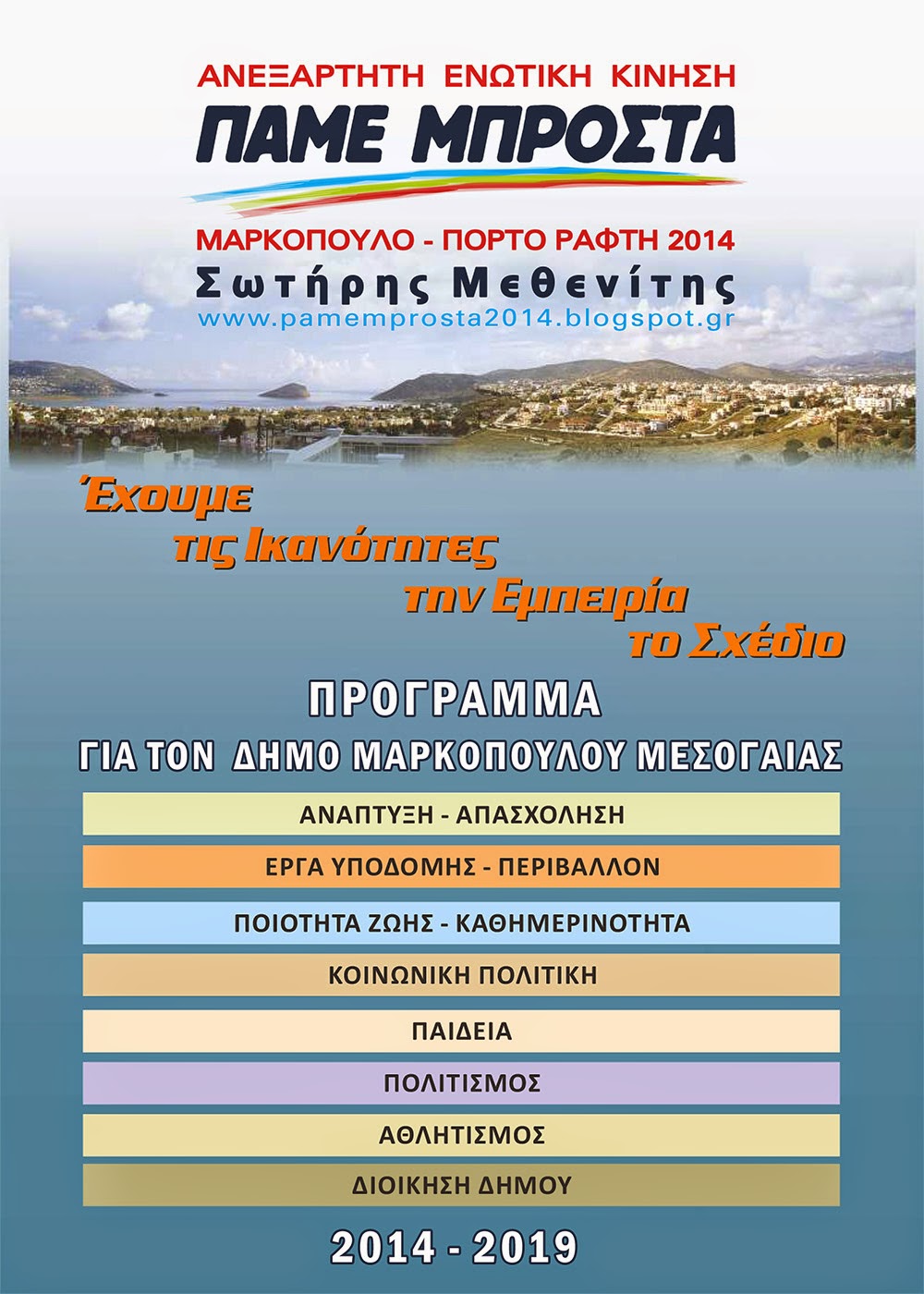 ΑΝΕΞΑΡΤΗΤΗ ΕΝΩΤΙΚΗ ΚΙΝΗΣΗ
ΠΑΜΕ ΜΠΡΟΣΤΑ

ΜΑΡΚΟΠΟΥΛΟ - ΠΟΡΤΟ ΡΑΦΤΗ 2014
Σωτήρης Μεθενίτης
www.pamemprosta2014.blogspot.gr

Έχουμε
τις Ικανότητες
την Εμπειρία
το Σχέδιο

ΠΡΟΓΡΑΜΜΑ
ΓΙΑ ΤΟΝ ΔΗΜΟ ΜΑΡΚΟΠΟΥΛΟΥ ΜΕΣΟΓΑΙΑΣ

ΑΝΑΠΤΥΞΗ - ΑΠΑΣΧΟΛΗΣΗ

ΕΡΓΑ ΥΠΟΔΟΜΗΣ - ΠΕΡΙΒΑΛΛΟΝ

ΠΟΙΟΤΗΤΑ ΖΩΗΣ - ΚΑΘΗΜΕΡΙΝΟΤΗΤΑ

ΚΟΙΝΩΝΙΚΗ ΠΟΛΙΤΙΚΗ

ΠΑΙΔΕΙΑ

ΠΟΛΙΤΙΣΜΟΣ

ΑΘΛΗΤΙΣΜΟΣ

ΔΙΟΙΚΗΣΗ ΔΗΜΟΥ

2014 - 2019